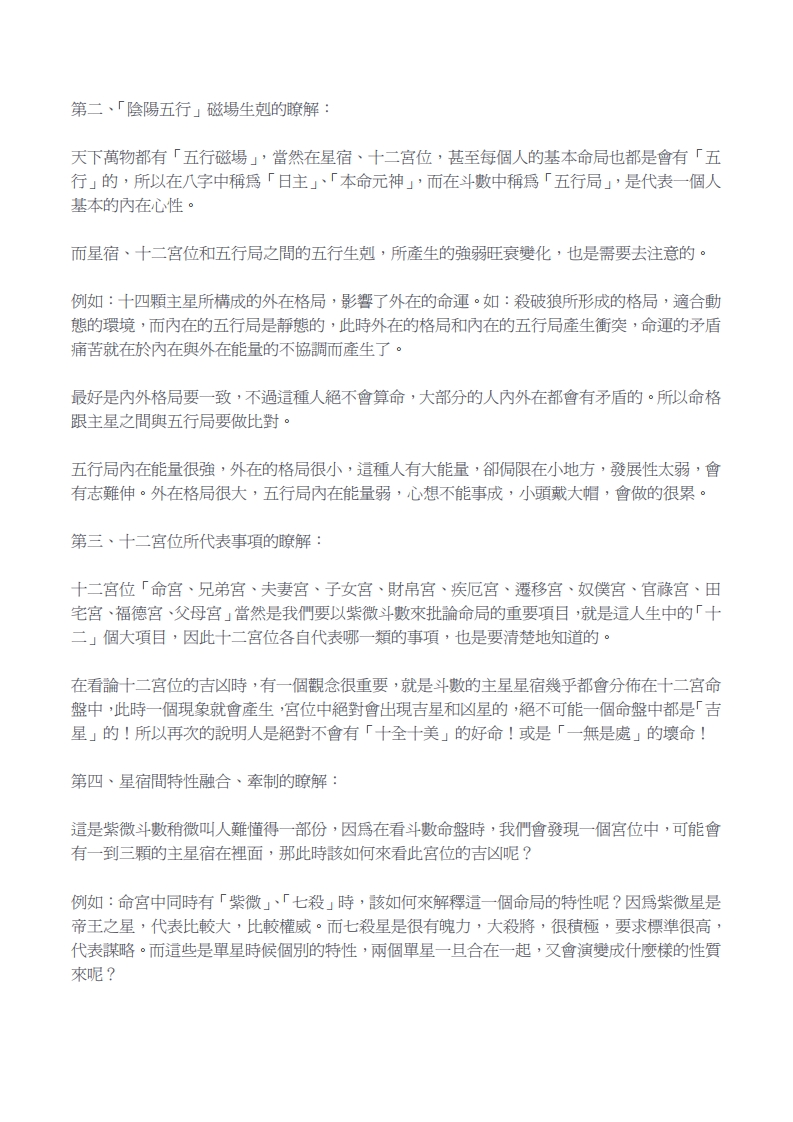 第二、「陰陽五行」磁場生剋的瞭解：

天下萬物都有「五行磁場」，當然在星宿、十二宮位，甚至每個人的基本命局也都是會有「五行」的，所以在八字中稱爲「日主」、「本命元神」，而在斗數中稱爲「五行局」，是代表一個人基本的內在心性。

而星宿、十二宮位和五行局之間的五行生剋，所產生的強弱旺衰變化，也是需要去注意的。

例如：十四顆主星所構成的外在格局，影響了外在的命運。如：殺破狼所形成的格局，適合動態的環境，而內在的五行局是靜態的，此時外在的格局和內在的五行局產生衝突，命運的矛盾痛苦就在於內在與外在能量的不協調而產生了。

最好是內外格局要一致，不過這種人絕不會算命，大部分的人內外在都會有矛盾的。所以命格跟主星之間與五行局要做比對。

五行局內在能量很強，外在的格局很小，這種人有大能量，卻侷限在小地方，發展性太弱，會有志難伸。外在格局很大，五行局內在能量弱，心想不能事成，小頭戴大帽，會做的很累。

第三、十二宮位所代表事項的瞭解：

十二宮位「命宮、兄弟宮、夫妻宮、子女宮、財帛宮、疾厄宮、遷移宮、奴僕宮、官祿宮、田宅宮、福德宮、父母宮」當然是我們要以紫微斗數來批論命局的重要項目，就是這人生中的「十二」個大項目，因此十二宮位各自代表哪一類的事項，也是要清楚地知道的。

在看論十二宮位的吉凶時，有一個觀念很重要，就是斗數的主星星宿幾乎都會分佈在十二宮命盤中，此時一個現象就會產生，宮位中絕對會出現吉星和凶星的，絕不可能一個命盤中都是「吉星」的！所以再次的說明人是絕對不會有「十全十美」的好命！或是「一無是處」的壞命！

第四、星宿間特性融合、牽制的瞭解：

這是紫微斗數稍微叫人難懂得一部份，因爲在看斗數命盤時，我們會發現一個宮位中，可能會有一到三顆的主星宿在裡面，那此時該如何來看此宮位的吉凶呢？

例如：命宮中同時有「紫微」、「七殺」時，該如何來解釋這一個命局的特性呢？因爲紫微星是帝王之星，代表比較大，比較權威。而七殺星是很有魄力，大殺將，很積極，要求標準很高，代表謀略。而這些是單星時候個別的特性，兩個單星一旦合在一起，又會演變成什麼樣的性質來呢？